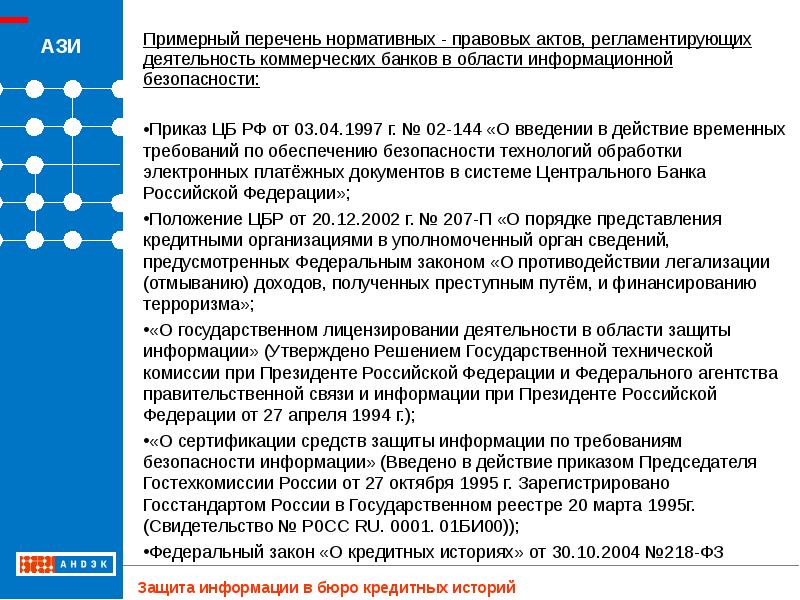 АЗИ

Примерный перечень нормативных - правовых актов, регламентирующих деятельность коммерческих банков в области информационной безопасности:

•Приказ ЦБ РФ от 03.04.1997 г. № 02-144 «О введении в действие временных требований по обеспечению безопасности технологий обработки электронных платёжных документов в системе Центрального Банка Российской Федерации»;

•Положение ЦБР от 20.12.2002 г. № 207-П «О порядке представления кредитными организациями в уполномоченный орган сведений, предусмотренных Федеральным законом «О противодействии легализации (отмыванию) доходов, полученных преступным путём, и финансированию терроризма»;

•«О государственном лицензировании деятельности в области защиты информации» (Утверждено Решением Государственной технической комиссии при Президенте Российской Федерации и Федерального агентства правительственной связи и информации при Президенте Российской Федерации от 27 апреля 1994 г.);

•«О сертификации средств защиты информации по требованиям безопасности информации» (Введено в действие приказом Председателя Гостехкомиссии России от 27 октября 1995 г. Зарегистрировано Госстандартом России в Государственном реестре 20 марта 1995г. (Свидетельство № Р0СС RU. 0001. 01БИ00));

•Федеральный закон «О кредитных историях» от 30.10.2004 №218-ФЗ

АНДЭК

Защита информации в бюро кредитных историй